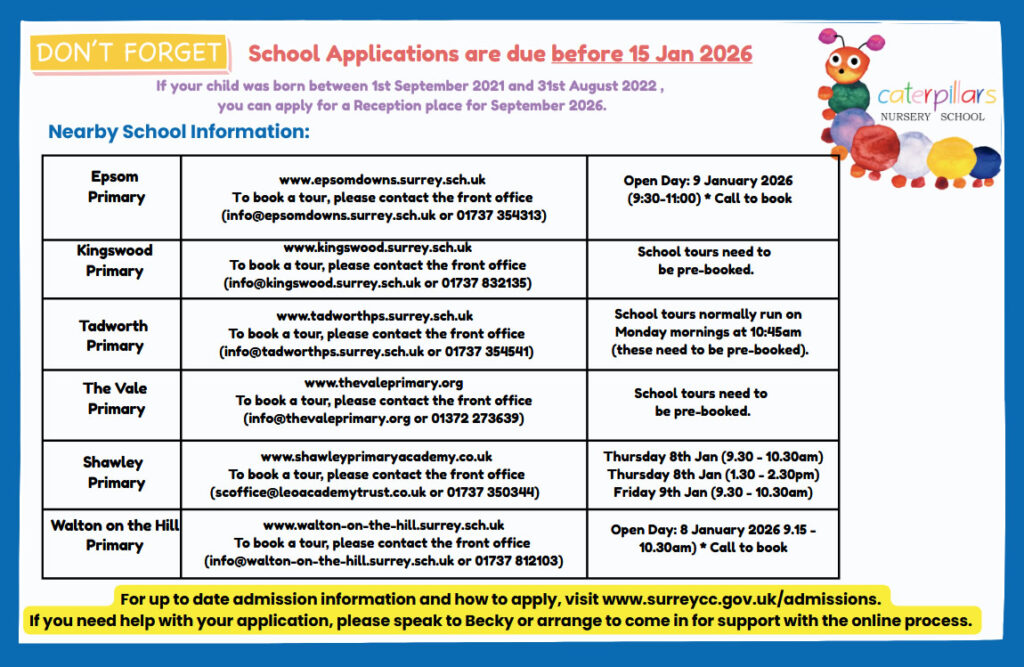 DON'T FORGET School Applications are due before 15 Jan 2026

If your child was born between 1st September 2021 and 31st August 2022 , you can apply for a Reception place for September 2026.

caterpillars NURSERY SCHOOL

Nearby School Information:

| | | |
|---|---|---|
| Epsom Primary | www.epsomdowns.surrey.sch.uk To book a tour, please contact the front office (info@epsomdowns.surrey.sch.uk or 01737 354313) | Open Day: 9 January 2026 (9:30-11:00) * Call to book |
| Kingswood Primary | www.kingswood.surrey.sch.uk To book a tour, please contact the front office (info@kingswood.surrey.sch.uk or 01737 832135) | School tours need to be pre-booked. |
| Tadworth Primary | www.tadworthps.surrey.sch.uk To book a tour, please contact the front office (info@tadworthps.surrey.sch.uk or 01737 354541) | School tours normally run on Monday mornings at 10:45am (these need to be pre-booked). |
| The Vale Primary | www.thevaleprimary.org To book a tour, please contact the front office (info@thevaleprimary.org or 01372 273639) | School tours need to be pre-booked. |
| Shawley Primary | www.shawleyprimaryacademy.co.uk To book a tour, please contact the front office (scoffice@leoacademytrust.co.uk or 01737 350344) | Thursday 8th Jan (9.30 - 10.30am) Thursday 8th Jan (1.30 - 2.30pm) Friday 9th Jan (9.30 - 10.30am) |
| Walton on the Hill Primary | www.walton-on-the-hill.surrey.sch.uk To book a tour, please contact the front office (info@walton-on-the-hill.surrey.sch.uk or 01737 812103) | Open Day: 8 January 2026 9.15 - 10.30am) * Call to book |

For up to date admission information and how to apply, visit www.surreycc.gov.uk/admissions.
If you need help with your application, please speak to Becky or arrange to come in for support with the online process.